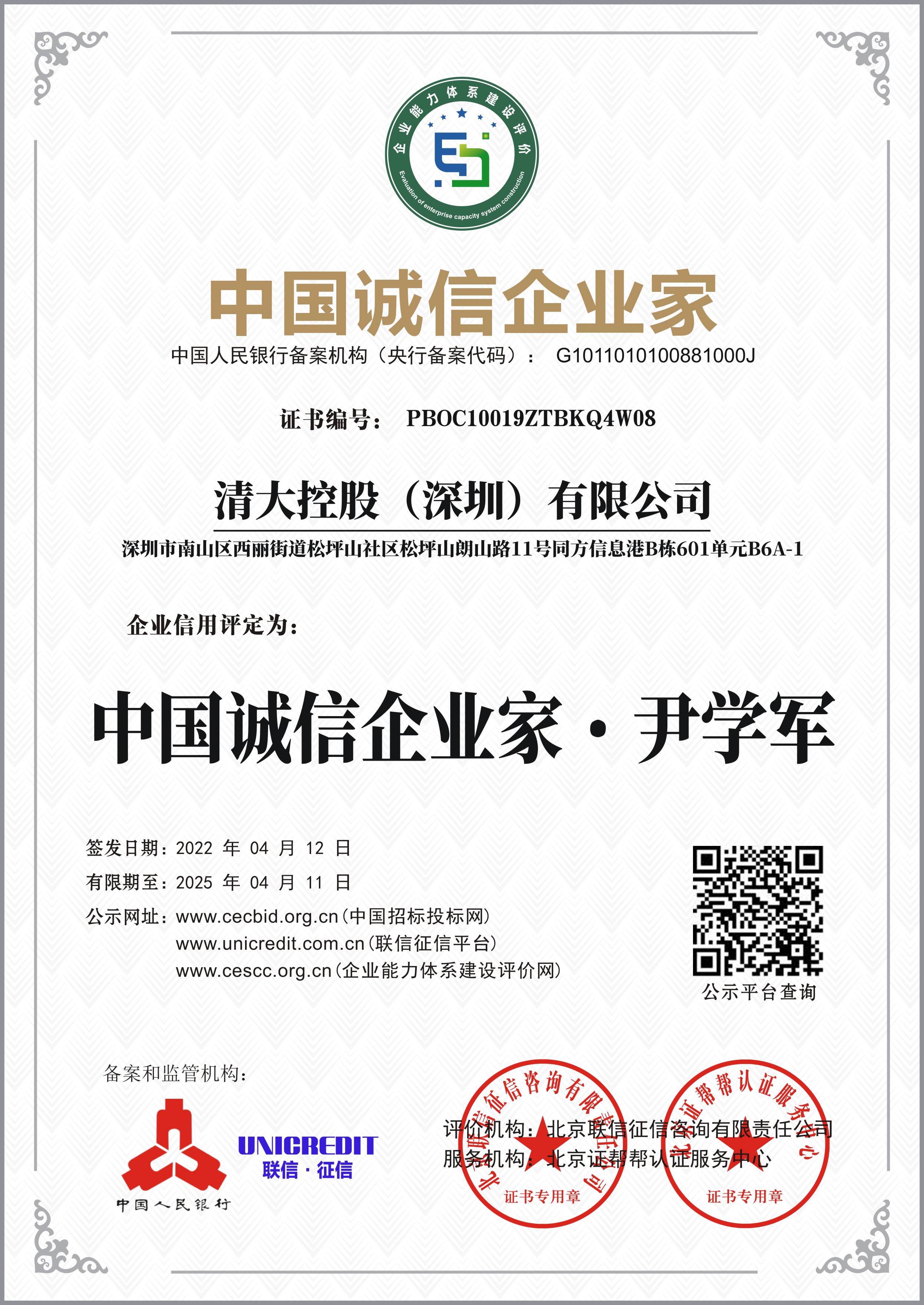 企业能力体系建设评价
Evaluation of enterprise capacity system construction

中国诚信企业家

中国人民银行备案机构（央行备案代码）： G1011010100881000J

证书编号： PBOC10019ZTBKQ4W08

清大控股（深圳）有限公司

深圳市南山区西丽街道松坪山社区松坪山朗山路11号同方信息港B栋601单元B6A-1

企业信用评定为：

中国诚信企业家·尹学军

签发日期：2022 年 04 月 12 日
有限期至：2025 年 04 月 11 日
公示网址：www.cecbid.org.cn（中国招标投标网）
www.unicredit.com.cn（联信征信平台）
www.cescc.org.cn（企业能力体系建设评价网）

公示平台查询

备案和监管机构：

中国人民银行

UNICREDIT
联信·征信

评价机构：北京联信征信咨询有限责任公司
服务机构：北京证帮帮认证服务中心

北京联信征信咨询有限责任公司
证书专用章

北京证帮帮认证服务中心
证书专用章